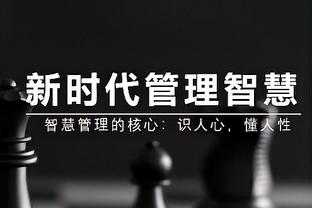 新时代管理智慧

智慧管理的核心：识人心，懂人性